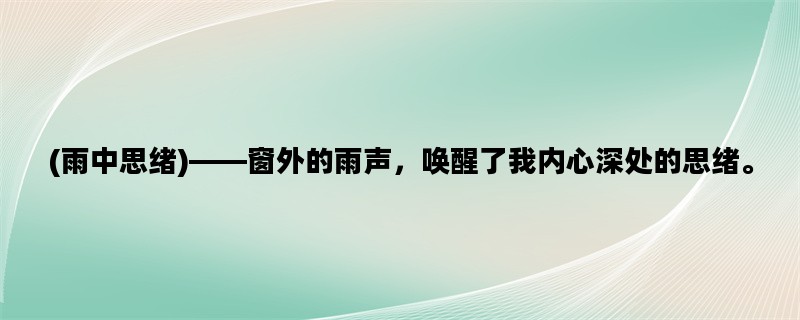 (雨中思绪)——窗外的雨声，唤醒了我内心深处的思绪。